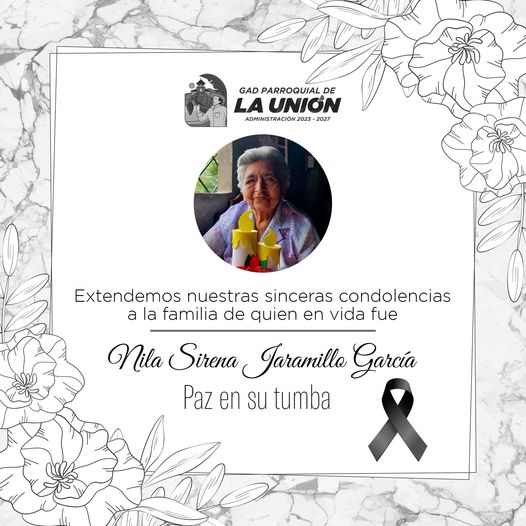 GAD PARROQUIAL DE
LA UNIÓN
ADMINISTRACIÓN 2023 - 2027

Extendemos nuestras sinceras condolencias a la familia de quien en vida fue

Nila Sirena Jaramillo García

Paz en su tumba